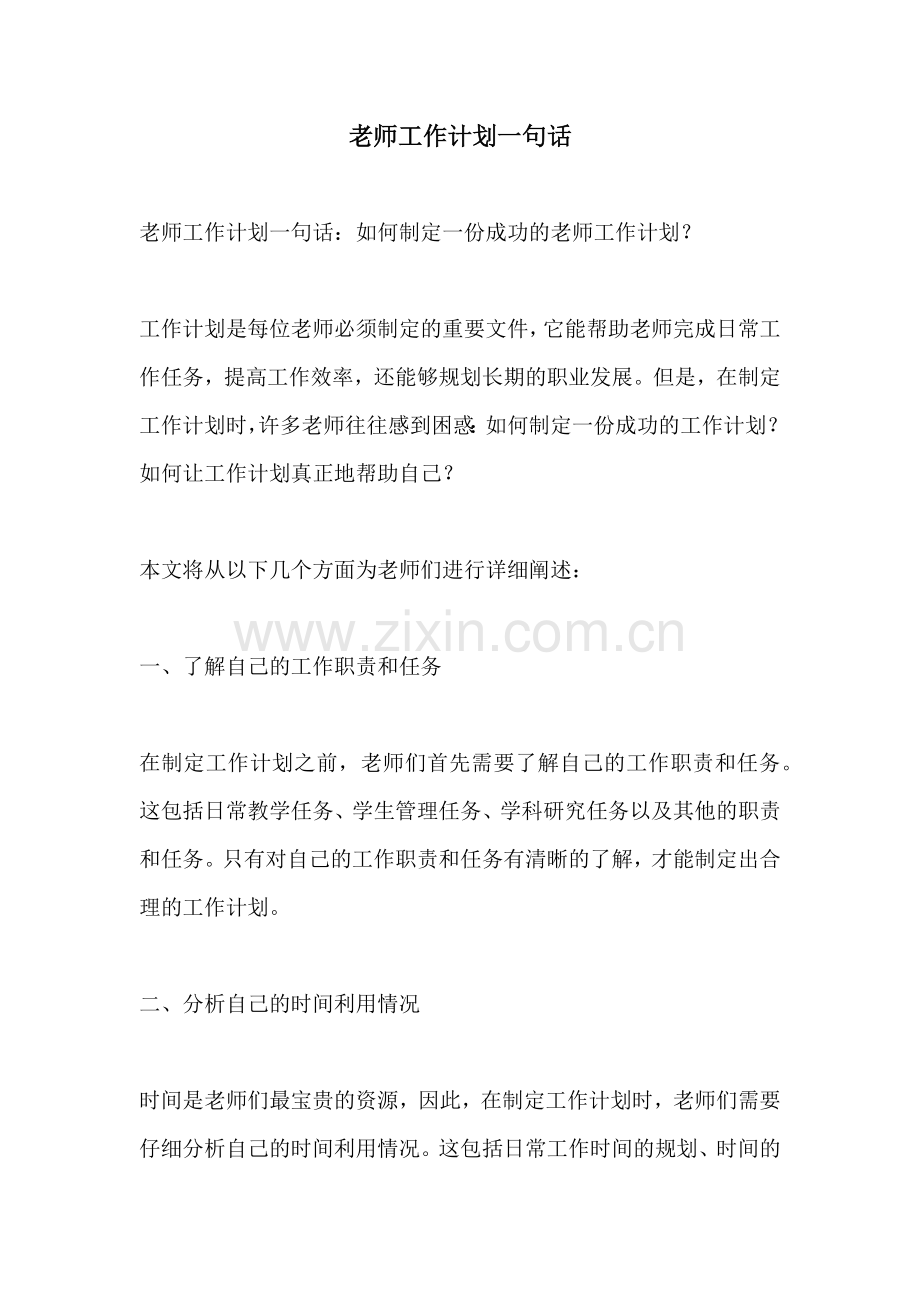 老师工作计划一句话

老师工作计划一句话：如何制定一份成功的老师工作计划？

工作计划是每位老师必须制定的重要文件，它能帮助老师完成日常工作任务，提高工作效率，还能够规划长期的职业发展。但是，在制定工作计划时，许多老师往往感到困惑：如何制定一份成功的工作计划？如何让工作计划真正地帮助自己？

本文将从以下几个方面为老师们进行详细阐述：

www.zixin.com.cn

一、了解自己的工作职责和任务

在制定工作计划之前，老师们首先需要了解自己的工作职责和任务。这包括日常教学任务、学生管理任务、学科研究任务以及其他的职责和任务。只有对自己的工作职责和任务有清晰的了解，才能制定出合理的工作计划。

二、分析自己的时间利用情况

时间是老师们最宝贵的资源，因此，在制定工作计划时，老师们需要仔细分析自己的时间利用情况。这包括日常工作时间的规划、时间的